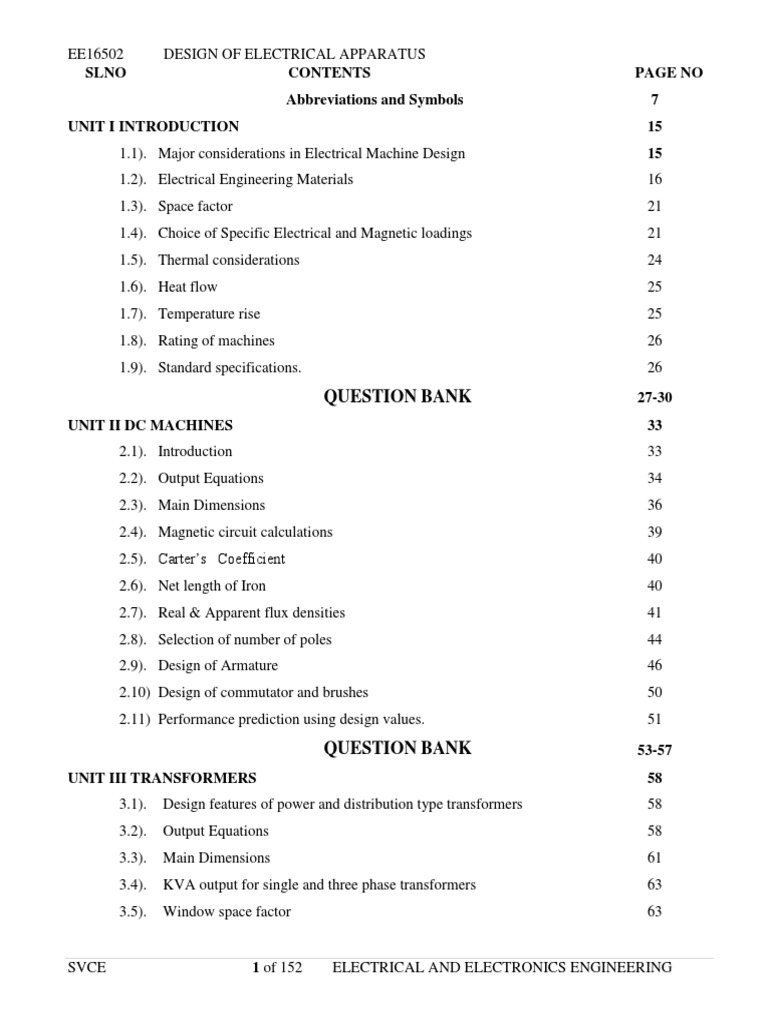 EE16502 DESIGN OF ELECTRICAL APPARATUS

| SLNO | CONTENTS | PAGE NO |
|---|---|---|
| | Abbreviations and Symbols | 7 |
| UNIT I INTRODUCTION | | 15 |
| 1.1). | Major considerations in Electrical Machine Design | 15 |
| 1.2). | Electrical Engineering Materials | 16 |
| 1.3). | Space factor | 21 |
| 1.4). | Choice of Specific Electrical and Magnetic loadings | 21 |
| 1.5). | Thermal considerations | 24 |
| 1.6). | Heat flow | 25 |
| 1.7). | Temperature rise | 25 |
| 1.8). | Rating of machines | 26 |
| 1.9). | Standard specifications. | 26 |
| | QUESTION BANK | 27-30 |
| UNIT II DC MACHINES | | 33 |
| 2.1). | Introduction | 33 |
| 2.2). | Output Equations | 34 |
| 2.3). | Main Dimensions | 36 |
| 2.4). | Magnetic circuit calculations | 39 |
| 2.5). | Carter's Coefficient | 40 |
| 2.6). | Net length of Iron | 40 |
| 2.7). | Real & Apparent flux densities | 41 |
| 2.8). | Selection of number of poles | 44 |
| 2.9). | Design of Armature | 46 |
| 2.10) | Design of commutator and brushes | 50 |
| 2.11) | Performance prediction using design values. | 51 |
| | QUESTION BANK | 53-57 |
| UNIT III TRANSFORMERS | | 58 |
| 3.1). | Design features of power and distribution type transformers | 58 |
| 3.2). | Output Equations | 58 |
| 3.3). | Main Dimensions | 61 |
| 3.4). | KVA output for single and three phase transformers | 63 |
| 3.5). | Window space factor | 63 |

SVCE 1 of 152 ELECTRICAL AND ELECTRONICS ENGINEERING